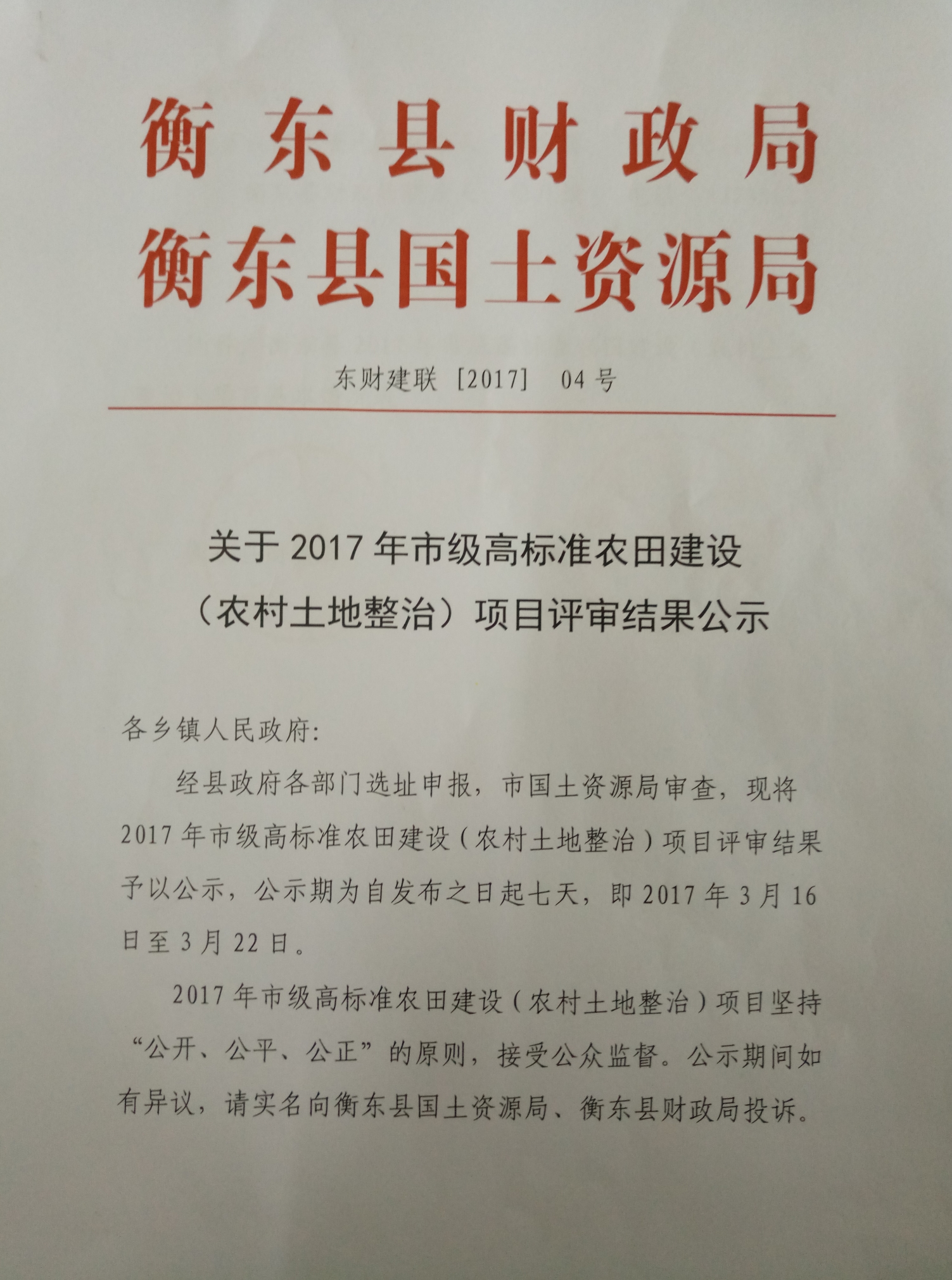 衡东县财政局
衡东县国土资源局

东财建联［2017］ 04号

关于2017年市级高标准农田建设
（农村土地整治）项目评审结果公示

各乡镇人民政府:

经县政府各部门选址申报，市国土资源局审查，现将2017年市级高标准农田建设（农村土地整治）项目评审结果予以公示，公示期为自发布之日起七天，即2017年3月16日至3月22日。

2017年市级高标准农田建设（农村土地整治）项目坚持“公开、公平、公正”的原则，接受公众监督。公示期间如有异议，请实名向衡东县国土资源局、衡东县财政局投诉。